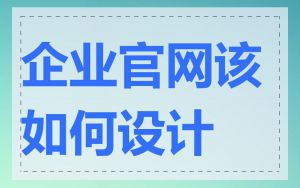 企业官网该如何设计